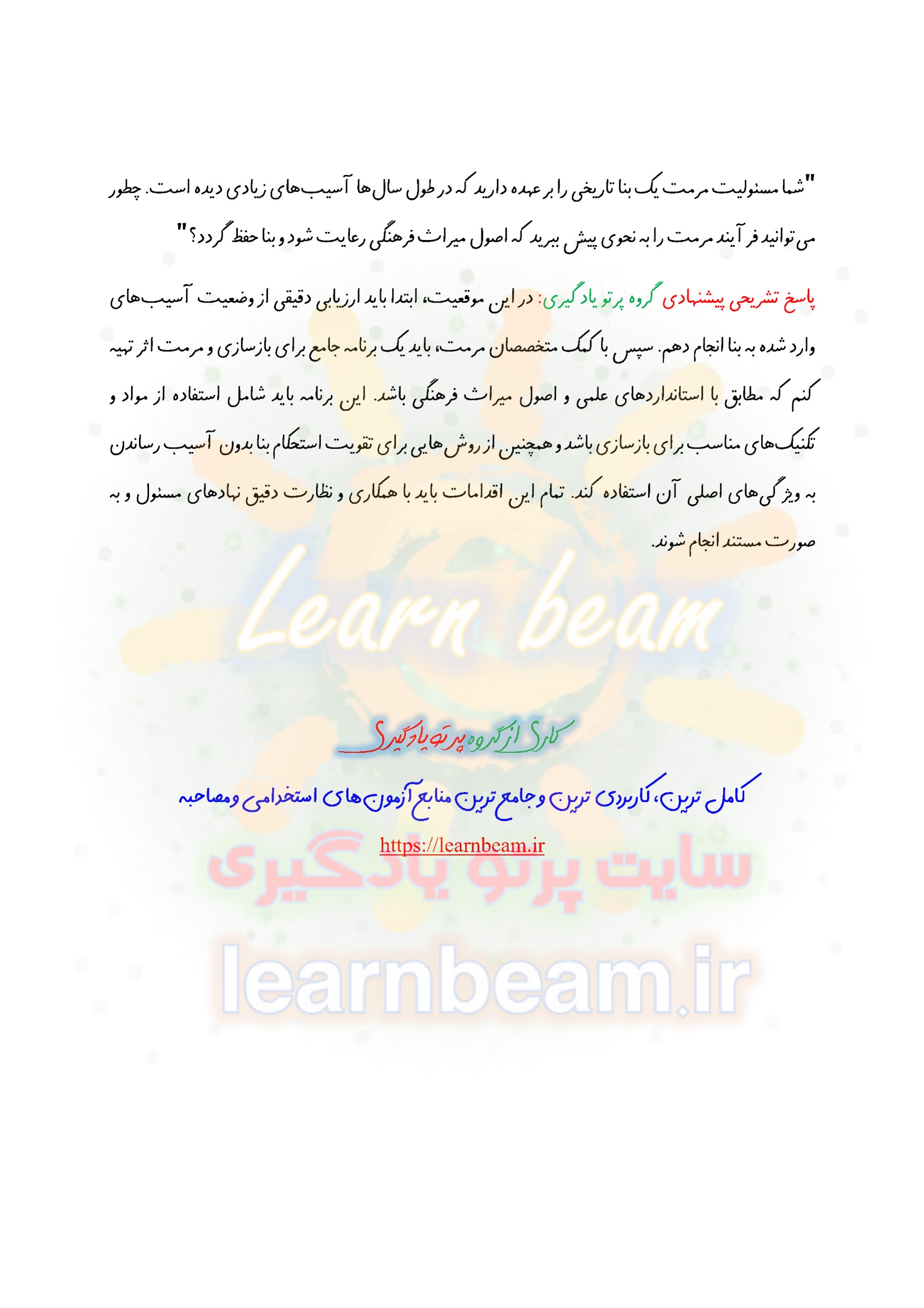 "شما مسئولیت مرمت یک بنا تاریخی را بر عهده دارید که در طول سال‌ها آسیب‌های زیادی دیده است. چطور می‌توانید فرآیند مرمت را به نحوی پیش ببرید که اصول میراث فرهنگی رعایت شود و بنا حفظ گردد؟"

پاسخ تشریحی پیشنهادی گروه پرتو یادگیری: در این موقعیت، ابتدا باید ارزیابی دقیقی از وضعیت آسیب‌های وارد شده به بنا انجام دهم. سپس با کمک متخصصان مرمت، باید یک برنامه جامع برای بازسازی و مرمت اثر تهیه کنم که مطابق با استانداردهای علمی و اصول میراث فرهنگی باشد. این برنامه باید شامل استفاده از مواد و تکنیک‌های مناسب برای بازسازی باشد و همچنین از روش‌هایی برای تقویت استحکام بنا بدون آسیب رساندن به ویژگی‌های اصلی آن استفاده کند. تمام این اقدامات باید با همکاری و نظارت دقیق نهادهای مسئول و به صورت مستند انجام شوند.

کاری از گروه پرتو یادگیری

کامل ترین، کاربردی ترین و جامع ترین منابع آزمون های استخدامی و مصاحبه

https://learnbeam.ir

Learn beam

سایت پرتو یادگیری

learnbeam.ir